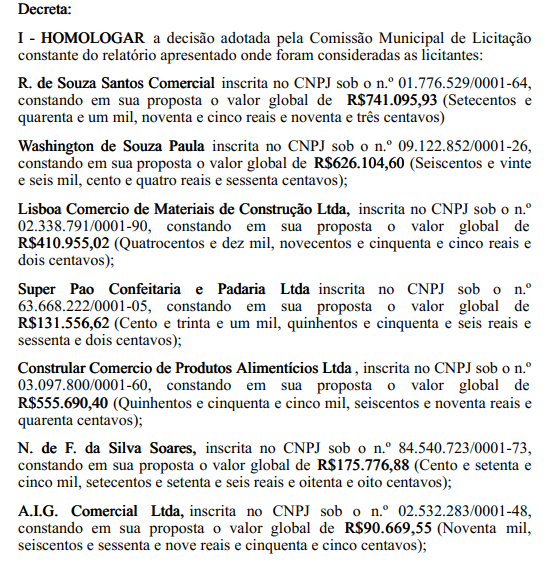 Decreta:

I - HOMOLOGAR a decisão adotada pela Comissão Municipal de Licitação constante do relatório apresentado onde foram consideradas as licitantes:

R. de Souza Santos Comercial inscrita no CNPJ sob o n.º 01.776.529/0001-64, constando em sua proposta o valor global de R$741.095,93 (Setecentos e quarenta e um mil, noventa e cinco reais e noventa e três centavos)

Washington de Souza Paula inscrita no CNPJ sob o n.º 09.122.852/0001-26, constando em sua proposta o valor global de R$626.104,60 (Seiscentos e vinte e seis mil, cento e quatro reais e sessenta centavos);

Lisboa Comercio de Materiais de Construção Ltda, inscrita no CNPJ sob o n.º 02.338.791/0001-90, constando em sua proposta o valor global de R$410.955,02 (Quatrocentos e dez mil, novecentos e cinquenta e cinco reais e dois centavos);

Super Pao Confeitaria e Padaria Ltda inscrita no CNPJ sob o n.º 63.668.222/0001-05, constando em sua proposta o valor global de R$131.556,62 (Cento e trinta e um mil, quinhentos e cinquenta e seis reais e sessenta e dois centavos);

Constrular Comercio de Produtos Alimentícios Ltda , inscrita no CNPJ sob o n.º 03.097.800/0001-60, constando em sua proposta o valor global de R$555.690,40 (Quinhentos e cinquenta e cinco mil, seiscentos e noventa reais e quarenta centavos);

N. de F. da Silva Soares, inscrita no CNPJ sob o n.º 84.540.723/0001-73, constando em sua proposta o valor global de R$175.776,88 (Cento e setenta e cinco mil, setecentos e setenta e seis reais e oitenta e oito centavos);

A.I.G. Comercial Ltda, inscrita no CNPJ sob o n.º 02.532.283/0001-48, constando em sua proposta o valor global de R$90.669,55 (Noventa mil, seiscentos e sessenta e nove reais e cinquenta e cinco centavos);